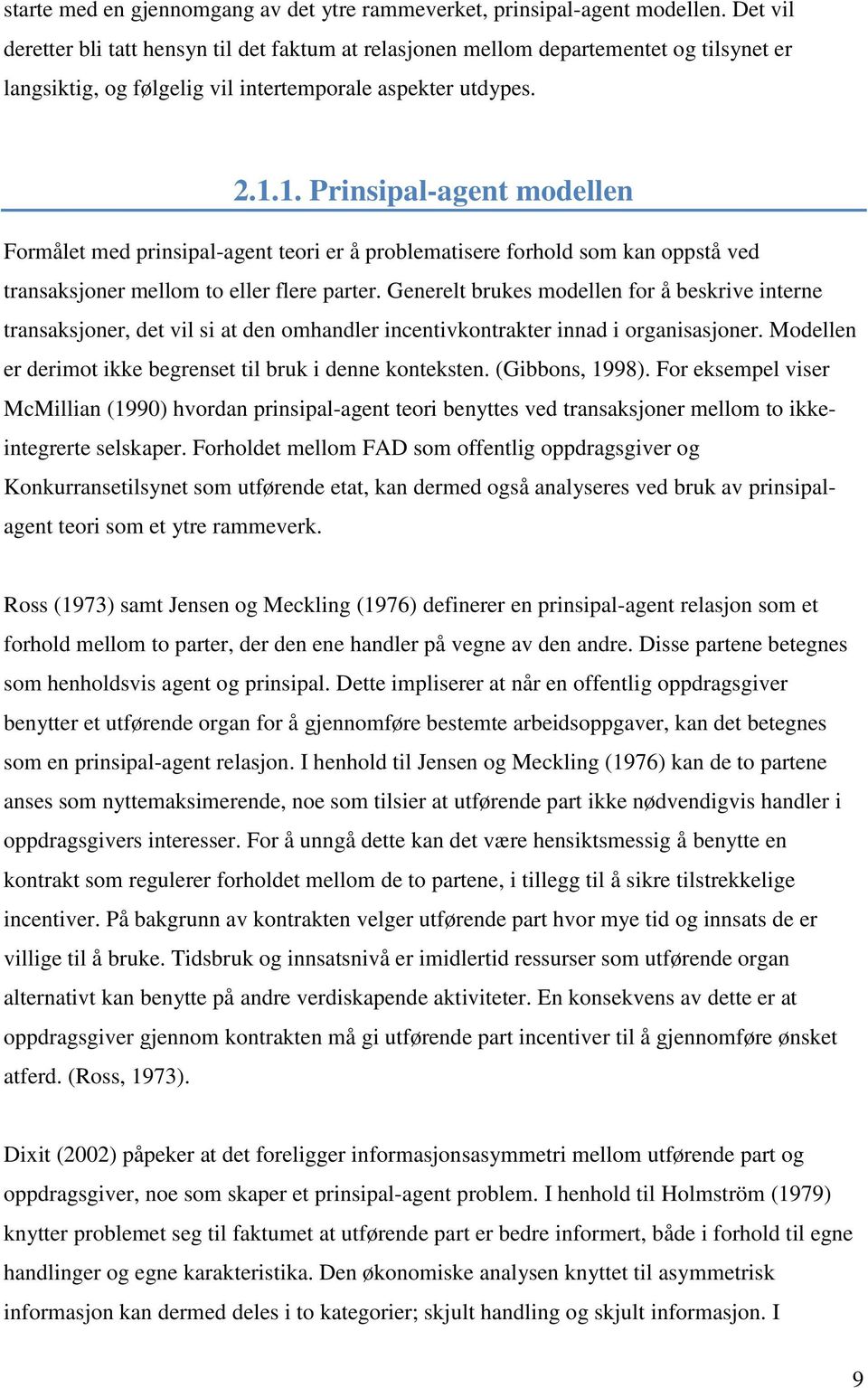 starte med en gjennomgang av det ytre rammeverket, prinsipal-agent modellen. Det vil deretter bli tatt hensyn til det faktum at relasjonen mellom departementet og tilsynet er langsiktig, og følgelig vil intertemporale aspekter utdypes.

2.1.1. Prinsipal-agent modellen

Formålet med prinsipal-agent teori er å problematisere forhold som kan oppstå ved transaksjoner mellom to eller flere parter. Generelt brukes modellen for å beskrive interne transaksjoner, det vil si at den omhandler incentivkontrakter innad i organisasjoner. Modellen er derimot ikke begrenset til bruk i denne konteksten. (Gibbons, 1998). For eksempel viser McMillian (1990) hvordan prinsipal-agent teori benyttes ved transaksjoner mellom to ikke-integrerte selskaper. Forholdet mellom FAD som offentlig oppdragsgiver og Konkurransetilsynet som utførende etat, kan dermed også analyseres ved bruk av prinsipal-agent teori som et ytre rammeverk.

Ross (1973) samt Jensen og Meckling (1976) definerer en prinsipal-agent relasjon som et forhold mellom to parter, der den ene handler på vegne av den andre. Disse partene betegnes som henholdsvis agent og prinsipal. Dette impliserer at når en offentlig oppdragsgiver benytter et utførende organ for å gjennomføre bestemte arbeidsoppgaver, kan det betegnes som en prinsipal-agent relasjon. I henhold til Jensen og Meckling (1976) kan de to partene anses som nyttemaksimerende, noe som tilsier at utførende part ikke nødvendigvis handler i oppdragsgivers interesser. For å unngå dette kan det være hensiktsmessig å benytte en kontrakt som regulerer forholdet mellom de to partene, i tillegg til å sikre tilstrekkelige incentiver. På bakgrunn av kontrakten velger utførende part hvor mye tid og innsats de er villige til å bruke. Tidsbruk og innsatsnivå er imidlertid ressurser som utførende organ alternativt kan benytte på andre verdiskapende aktiviteter. En konsekvens av dette er at oppdragsgiver gjennom kontrakten må gi utførende part incentiver til å gjennomføre ønsket atferd. (Ross, 1973).

Dixit (2002) påpeker at det foreligger informasjonsasymmetri mellom utførende part og oppdragsgiver, noe som skaper et prinsipal-agent problem. I henhold til Holmström (1979) knytter problemet seg til faktumet at utførende part er bedre informert, både i forhold til egne handlinger og egne karakteristika. Den økonomiske analysen knyttet til asymmetrisk informasjon kan dermed deles i to kategorier; skjult handling og skjult informasjon. I

9